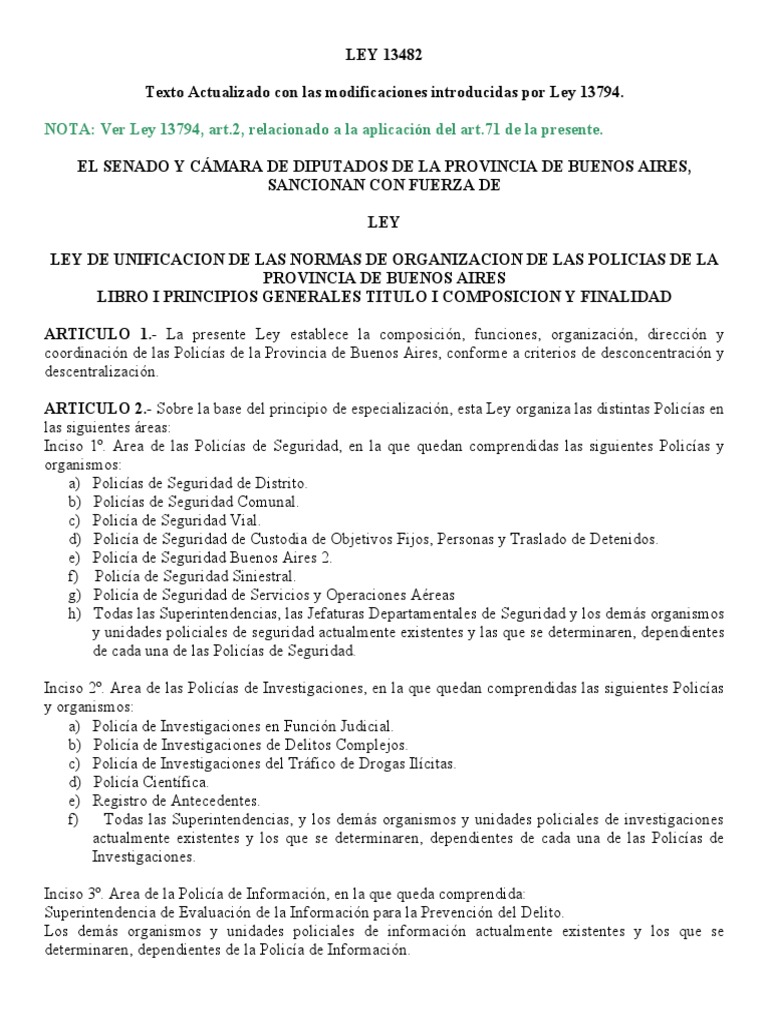 LEY 13482

Texto Actualizado con las modificaciones introducidas por Ley 13794.

NOTA: Ver Ley 13794, art.2, relacionado a la aplicación del art.71 de la presente.

EL SENADO Y CÁMARA DE DIPUTADOS DE LA PROVINCIA DE BUENOS AIRES, SANCIONAN CON FUERZA DE

LEY

LEY DE UNIFICACION DE LAS NORMAS DE ORGANIZACION DE LAS POLICIAS DE LA PROVINCIA DE BUENOS AIRES
LIBRO I PRINCIPIOS GENERALES TITULO I COMPOSICION Y FINALIDAD

ARTICULO 1.- La presente Ley establece la composición, funciones, organización, dirección y coordinación de las Policías de la Provincia de Buenos Aires, conforme a criterios de desconcentración y descentralización.

ARTICULO 2.- Sobre la base del principio de especialización, esta Ley organiza las distintas Policías en las siguientes áreas:
Inciso 1º. Area de las Policías de Seguridad, en la que quedan comprendidas las siguientes Policías y organismos:
a) Policías de Seguridad de Distrito.
b) Policías de Seguridad Comunal.
c) Policía de Seguridad Vial.
d) Policía de Seguridad de Custodia de Objetivos Fijos, Personas y Traslado de Detenidos.
e) Policía de Seguridad Buenos Aires 2.
f) Policía de Seguridad Siniestral.
g) Policía de Seguridad de Servicios y Operaciones Aéreas
h) Todas las Superintendencias, las Jefaturas Departamentales de Seguridad y los demás organismos y unidades policiales de seguridad actualmente existentes y las que se determinaren, dependientes de cada una de las Policías de Seguridad.

Inciso 2º. Area de las Policías de Investigaciones, en la que quedan comprendidas las siguientes Policías y organismos:
a) Policía de Investigaciones en Función Judicial.
b) Policía de Investigaciones de Delitos Complejos.
c) Policía de Investigaciones del Tráfico de Drogas Ilícitas.
d) Policía Científica.
e) Registro de Antecedentes.
f) Todas las Superintendencias, y los demás organismos y unidades policiales de investigaciones actualmente existentes y los que se determinaren, dependientes de cada una de las Policías de Investigaciones.

Inciso 3º. Area de la Policía de Información, en la que queda comprendida:
Superintendencia de Evaluación de la Información para la Prevención del Delito.
Los demás organismos y unidades policiales de información actualmente existentes y los que se determinaren, dependientes de la Policía de Información.